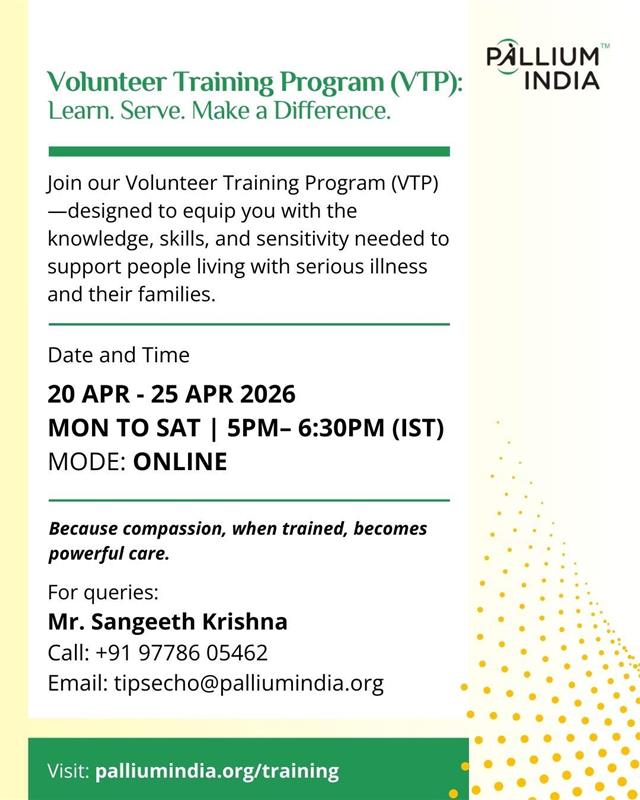 PALLIUM™
INDIA

Volunteer Training Program (VTP):
Learn. Serve. Make a Difference.

Join our Volunteer Training Program (VTP) —designed to equip you with the knowledge, skills, and sensitivity needed to support people living with serious illness and their families.

Date and Time

20 APR - 25 APR 2026
MON TO SAT | 5PM– 6:30PM (IST)
MODE: ONLINE

Because compassion, when trained, becomes powerful care.

For queries:
Mr. Sangeeth Krishna
Call: +91 97786 05462
Email: tipsecho@palliumindia.org

Visit: palliumindia.org/training